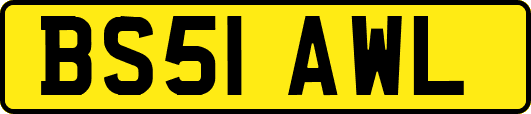 BS51 AWL